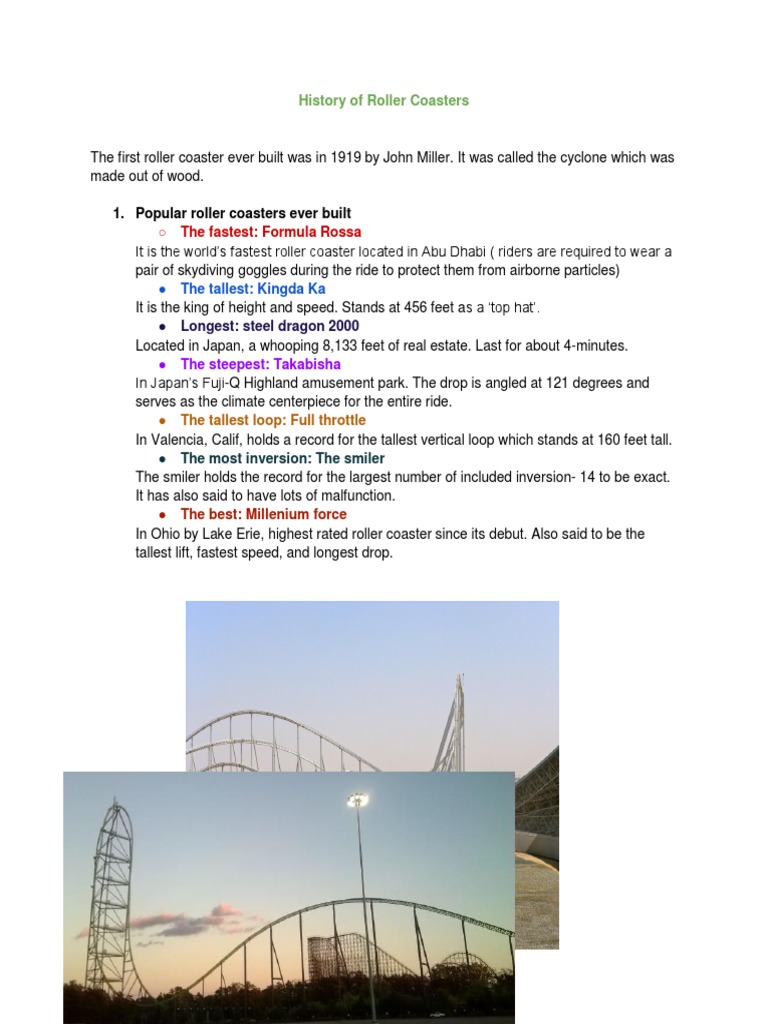 History of Roller Coasters

The first roller coaster ever built was in 1919 by John Miller. It was called the cyclone which was made out of wood.

1. Popular roller coasters ever built
○ The fastest: Formula Rossa
It is the world's fastest roller coaster located in Abu Dhabi ( riders are required to wear a pair of skydiving goggles during the ride to protect them from airborne particles)
● The tallest: Kingda Ka
It is the king of height and speed. Stands at 456 feet as a 'top hat'.
● Longest: steel dragon 2000
Located in Japan, a whooping 8,133 feet of real estate. Last for about 4-minutes.
● The steepest: Takabisha
In Japan's Fuji-Q Highland amusement park. The drop is angled at 121 degrees and serves as the climate centerpiece for the entire ride.
● The tallest loop: Full throttle
In Valencia, Calif, holds a record for the tallest vertical loop which stands at 160 feet tall.
● The most inversion: The smiler
The smiler holds the record for the largest number of included inversion- 14 to be exact. It has also said to have lots of malfunction.
● The best: Millenium force
In Ohio by Lake Erie, highest rated roller coaster since its debut. Also said to be the tallest lift, fastest speed, and longest drop.